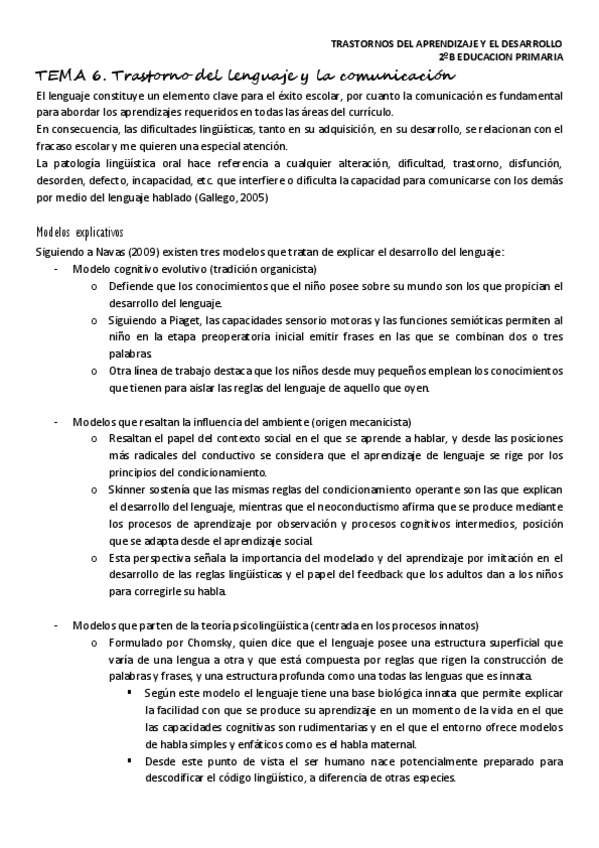 TRASTORNOS DEL APRENDIZAJE Y EL DESARROLLO
2ºB EDUCACION PRIMARIA

TEMA 6. Trastorno del lenguaje y la comunicación

El lenguaje constituye un elemento clave para el éxito escolar, por cuanto la comunicación es fundamental para abordar los aprendizajes requeridos en todas las áreas del currículo.
En consecuencia, las dificultades lingüísticas, tanto en su adquisición, en su desarrollo, se relacionan con el fracaso escolar y me quieren una especial atención.
La patología lingüística oral hace referencia a cualquier alteración, dificultad, trastorno, disfunción, desorden, defecto, incapacidad, etc. que interfiere o dificulta la capacidad para comunicarse con los demás por medio del lenguaje hablado (Gallego, 2005)

Modelos explicativos

Siguiendo a Navas (2009) existen tres modelos que tratan de explicar el desarrollo del lenguaje:
- Modelo cognitivo evolutivo (tradición organicista)
  o Defiende que los conocimientos que el niño posee sobre su mundo son los que propician el desarrollo del lenguaje.
  o Siguiendo a Piaget, las capacidades sensorio motoras y las funciones semióticas permiten al niño en la etapa preoperatoria inicial emitir frases en las que se combinan dos o tres palabras.
  o Otra línea de trabajo destaca que los niños desde muy pequeños emplean los conocimientos que tienen para aislar las reglas del lenguaje de aquello que oyen.

- Modelos que resaltan la influencia del ambiente (origen mecanicista)
  o Resaltan el papel del contexto social en el que se aprende a hablar, y desde las posiciones más radicales del conductivo se considera que el aprendizaje de lenguaje se rige por los principios del condicionamiento.
  o Skinner sostenía que las mismas reglas del condicionamiento operante son las que explican el desarrollo del lenguaje, mientras que el neoconductismo afirma que se produce mediante los procesos de aprendizaje por observación y procesos cognitivos intermedios, posición que se adapta desde el aprendizaje social.
  o Esta perspectiva señala la importancia del modelado y del aprendizaje por imitación en el desarrollo de las reglas lingüísticas y el papel del feedback que los adultos dan a los niños para corregirle su habla.

- Modelos que parten de la teoría psicolingüística (centrada en los procesos innatos)
  o Formulado por Chomsky, quien dice que el lenguaje posee una estructura superficial que varía de una lengua a otra y que está compuesta por reglas que rigen la construcción de palabras y frases, y una estructura profunda como una todas las lenguas que es innata.
    ▪ Según este modelo el lenguaje tiene una base biológica innata que permite explicar la facilidad con que se produce su aprendizaje en un momento de la vida en el que las capacidades cognitivas son rudimentarias y en el que el entorno ofrece modelos de habla simples y enfáticos como es el habla maternal.
    ▪ Desde este punto de vista el ser humano nace potencialmente preparado para descodificar el código lingüístico, a diferencia de otras especies.